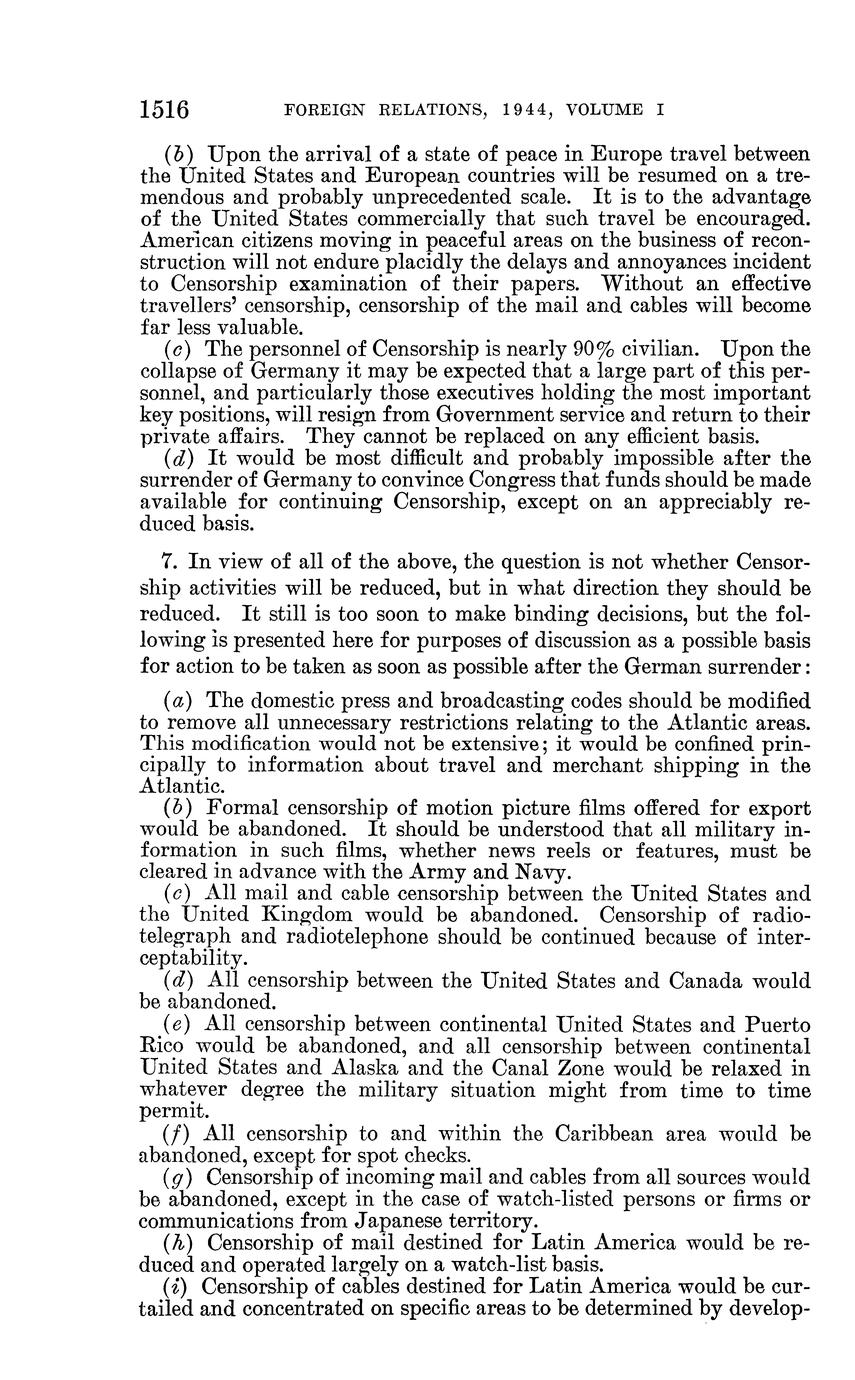 1516 FOREIGN RELATIONS, 1944, VOLUME I

(b) Upon the arrival of a state of peace in Europe travel between the United States and European countries will be resumed on a tremendous and probably unprecedented scale. It is to the advantage of the United States commercially that such travel be encouraged. American citizens moving in peaceful areas on the business of reconstruction will not endure placidly the delays and annoyances incident to Censorship examination of their papers. Without an effective travellers' censorship, censorship of the mail and cables will become far less valuable.

(c) The personnel of Censorship is nearly 90% civilian. Upon the collapse of Germany it may be expected that a large part of this personnel, and particularly those executives holding the most important key positions, will resign from Government service and return to their private affairs. They cannot be replaced on any efficient basis.

(d) It would be most difficult and probably impossible after the surrender of Germany to convince Congress that funds should be made available for continuing Censorship, except on an appreciably reduced basis.

7. In view of all of the above, the question is not whether Censorship activities will be reduced, but in what direction they should be reduced. It still is too soon to make binding decisions, but the following is presented here for purposes of discussion as a possible basis for action to be taken as soon as possible after the German surrender:

(a) The domestic press and broadcasting codes should be modified to remove all unnecessary restrictions relating to the Atlantic areas. This modification would not be extensive; it would be confined principally to information about travel and merchant shipping in the Atlantic.

(b) Formal censorship of motion picture films offered for export would be abandoned. It should be understood that all military information in such films, whether news reels or features, must be cleared in advance with the Army and Navy.

(c) All mail and cable censorship between the United States and the United Kingdom would be abandoned. Censorship of radiotelegraph and radiotelephone should be continued because of interceptability.

(d) All censorship between the United States and Canada would be abandoned.

(e) All censorship between continental United States and Puerto Rico would be abandoned, and all censorship between continental United States and Alaska and the Canal Zone would be relaxed in whatever degree the military situation might from time to time permit.

(f) All censorship to and within the Caribbean area would be abandoned, except for spot checks.

(g) Censorship of incoming mail and cables from all sources would be abandoned, except in the case of watch-listed persons or firms or communications from Japanese territory.

(h) Censorship of mail destined for Latin America would be reduced and operated largely on a watch-list basis.

(i) Censorship of cables destined for Latin America would be curtailed and concentrated on specific areas to be determined by develop-